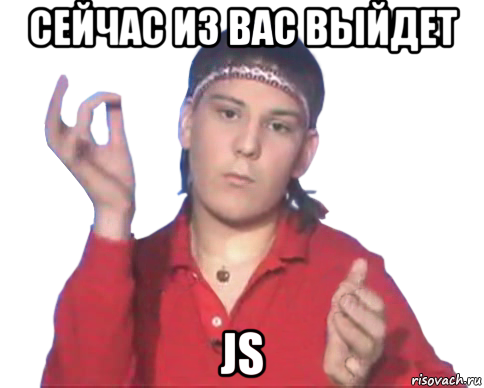 СЕЙЧАС ИЗ ВАС ВЫЙДЕТ

JS

risovach.ru